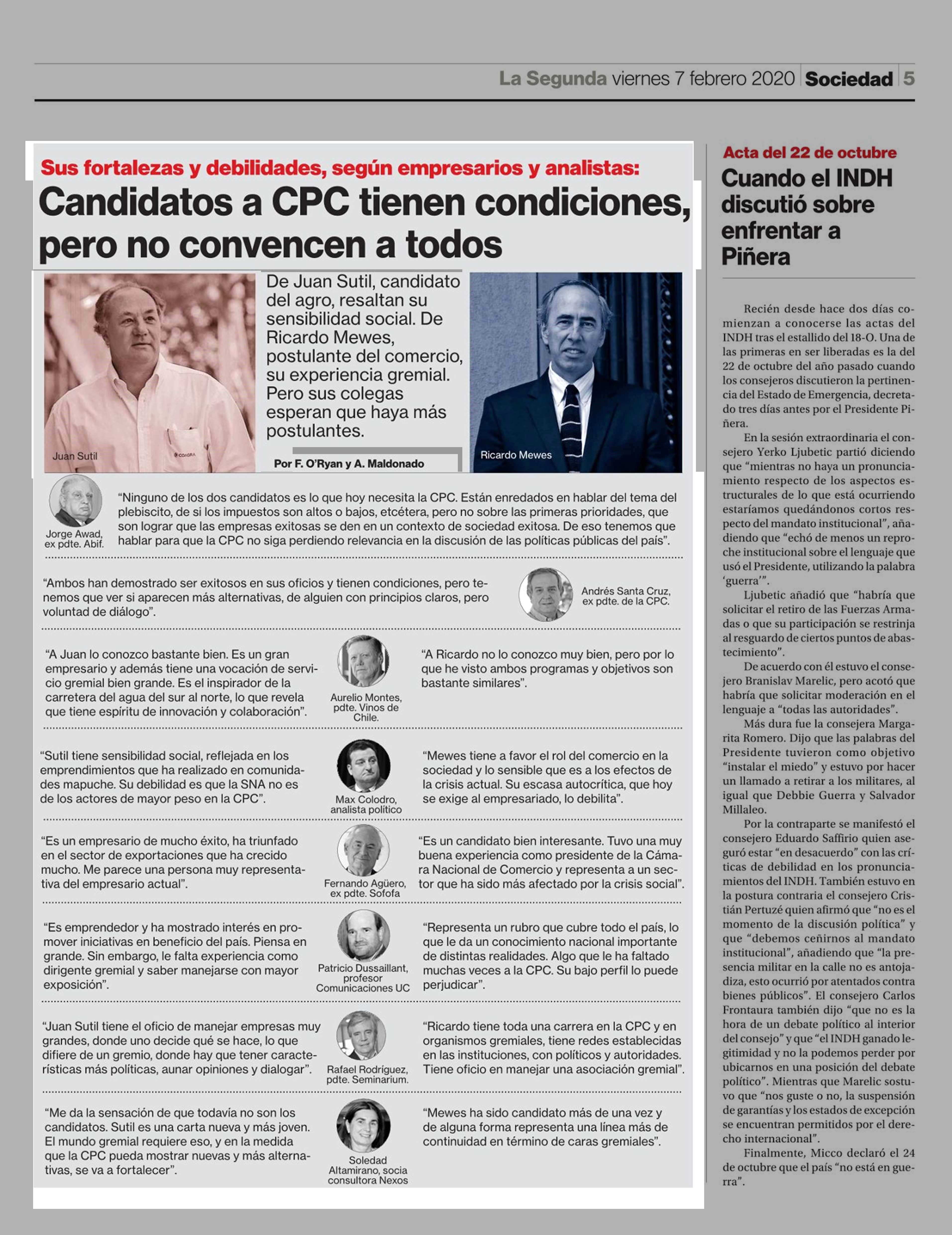 La Segunda viernes 7 febrero 2020 Sociedad 5

Sus fortalezas y debilidades, según empresarios y analistas:
Candidatos a CPC tienen condiciones, pero no convencen a todos

Juan Sutil

De Juan Sutil, candidato del agro, resaltan su sensibilidad social. De Ricardo Mewes, postulante del comercio, su experiencia gremial. Pero sus colegas esperan que haya más postulantes.

Por F. O'Ryan y A. Maldonado

Ricardo Mewes

Jorge Awad, ex pdte. Abif.

"Ninguno de los dos candidatos es lo que hoy necesita la CPC. Están enredados en hablar del tema del plebiscito, de si los impuestos son altos o bajos, etcétera, pero no sobre las primeras prioridades, que son lograr que las empresas exitosas se den en un contexto de sociedad exitosa. De eso tenemos que hablar para que la CPC no siga perdiendo relevancia en la discusión de las políticas públicas del país".

"Ambos han demostrado ser exitosos en sus oficios y tienen condiciones, pero tenemos que ver si aparecen más alternativas, de alguien con principios claros, pero voluntad de diálogo".

Andrés Santa Cruz, ex pdte. de la CPC.

"A Juan lo conozco bastante bien. Es un gran empresario y además tiene una vocación de servicio gremial bien grande. Es el inspirador de la carretera del agua del sur al norte, lo que revela que tiene espíritu de innovación y colaboración".

Aurelio Montes, pdte. Vinos de Chile.

"A Ricardo no lo conozco muy bien, pero por lo que he visto ambos programas y objetivos son bastante similares".

"Sutil tiene sensibilidad social, reflejada en los emprendimientos que ha realizado en comunidades mapuche. Su debilidad es que la SNA no es de los actores de mayor peso en la CPC".

Max Colodro, analista político

"Mewes tiene a favor el rol del comercio en la sociedad y lo sensible que es a los efectos de la crisis actual. Su escasa autocrítica, que hoy se exige al empresariado, lo debilita".

"Es un empresario de mucho éxito, ha triunfado en el sector de exportaciones que ha crecido mucho. Me parece una persona muy representativa del empresario actual".

Fernando Agüero, ex pdte. Sofofa

"Es un candidato bien interesante. Tuvo una muy buena experiencia como presidente de la Cámara Nacional de Comercio y representa a un sector que ha sido más afectado por la crisis social".

"Es emprendedor y ha mostrado interés en promover iniciativas en beneficio del país. Piensa en grande. Sin embargo, le falta experiencia como dirigente gremial y saber manejarse con mayor exposición".

Patricio Dussaillant, profesor Comunicaciones UC

"Representa un rubro que cubre todo el país, lo que le da un conocimiento nacional importante de distintas realidades. Algo que le ha faltado muchas veces a la CPC. Su bajo perfil lo puede perjudicar".

"Juan Sutil tiene el oficio de manejar empresas muy grandes, donde uno decide qué se hace, lo que difiere de un gremio, donde hay que tener características más políticas, aunar opiniones y dialogar".

Rafael Rodríguez, pdte. Seminarium.

"Ricardo tiene toda una carrera en la CPC y en organismos gremiales, tiene redes establecidas en las instituciones, con políticos y autoridades. Tiene oficio en manejar una asociación gremial".

"Me da la sensación de que todavía no son los candidatos. Sutil es una carta nueva y más joven. El mundo gremial requiere eso, y en la medida que la CPC pueda mostrar nuevas y más alternativas, se va a fortalecer".

Soledad Altamirano, socia consultora Nexos

"Mewes ha sido candidato más de una vez y de alguna forma representa una línea más de continuidad en término de caras gremiales".

Acta del 22 de octubre
Cuando el INDH discutió sobre enfrentar a Piñera

Recién desde hace dos días comienzan a conocerse las actas del INDH tras el estallido del 18-O. Una de las primeras en ser liberadas es la del 22 de octubre del año pasado cuando los consejeros discutieron la pertinencia del Estado de Emergencia, decretado tres días antes por el Presidente Piñera.

En la sesión extraordinaria el consejero Yerko Ljubetic partió diciendo que "mientras no haya un pronunciamiento respecto de los aspectos estructurales de lo que está ocurriendo estaríamos quedándonos cortos respecto del mandato institucional", añadiendo que "echó de menos un reproche institucional sobre el lenguaje que usó el Presidente, utilizando la palabra 'guerra'".

Ljubetic añadió que "habría que solicitar el retiro de las Fuerzas Armadas o que su participación se restrinja al resguardo de ciertos puntos de abastecimiento".

De acuerdo con él estuvo el consejero Branislav Marelic, pero acotó que habría que solicitar moderación en el lenguaje a "todas las autoridades".

Más dura fue la consejera Margarita Romero. Dijo que las palabras del Presidente tuvieron como objetivo "instalar el miedo" y estuvo por hacer un llamado a retirar a los militares, al igual que Debbie Guerra y Salvador Millaleo.

Por la contraparte se manifestó el consejero Eduardo Saffirio quien aseguró estar "en desacuerdo" con las críticas de debilidad en los pronunciamientos del INDH. También estuvo en la postura contraria el consejero Cristián Pertuzé quien afirmó que "no es el momento de la discusión política" y que "debemos ceñirnos al mandato institucional", añadiendo que "la presencia militar en la calle no es antojadiza, esto ocurrió por atentados contra bienes públicos". El consejero Carlos Frontaura también dijo "que no es la hora de un debate político al interior del consejo" y que "el INDH ganado legitimidad y no la podemos perder por ubicarnos en una posición del debate político". Mientras que Marelic sostuvo que "nos guste o no, la suspensión de garantías y los estados de excepción se encuentran permitidos por el derecho internacional".

Finalmente, Micco declaró el 24 de octubre que el país "no está en guerra".